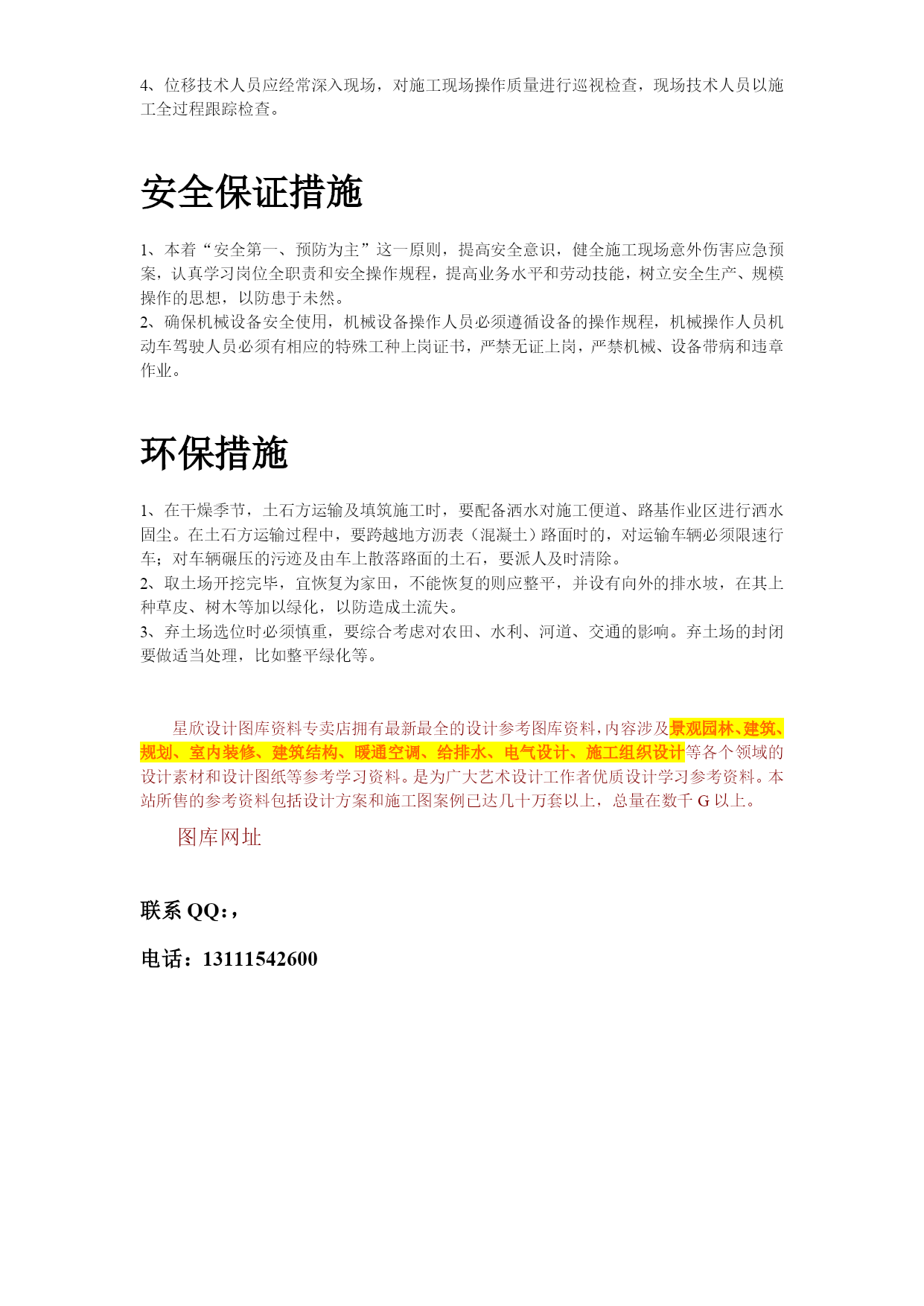 4、位移技术人员应经常深入现场，对施工现场操作质量进行巡视检查，现场技术人员以施工全过程跟踪检查。

安全保证措施

1、本着“安全第一、预防为主”这一原则，提高安全意识，健全施工现场意外伤害应急预案，认真学习岗位全职责和安全操作规程，提高业务水平和劳动技能，树立安全生产、规模操作的思想，以防患于未然。
2、确保机械设备安全使用，机械设备操作人员必须遵循设备的操作规程，机械操作人员机动车驾驶人员必须有相应的特殊工种上岗证书，严禁无证上岗，严禁机械、设备带病和违章作业。

环保措施

1、在干燥季节，土石方运输及填筑施工时，要配备洒水对施工便道、路基作业区进行洒水固尘。在土石方运输过程中，要跨越地方沥表（混凝土）路面时的，对运输车辆必须限速行车；对车辆碾压的污迹及由车上散落路面的土石，要派人及时清除。
2、取土场开挖完毕，宜恢复为家田，不能恢复的则应整平，并设有向外的排水坡，在其上种草皮、树木等加以绿化，以防造成土流失。
3、弃土场选位时必须慎重，要综合考虑对农田、水利、河道、交通的影响。弃土场的封闭要做适当处理，比如整平绿化等。

星欣设计图库资料专卖店拥有最新最全的设计参考图库资料，内容涉及景观园林、建筑、规划、室内装修、建筑结构、暖通空调、给排水、电气设计、施工组织设计等各个领域的设计素材和设计图纸等参考学习资料。是为广大艺术设计工作者优质设计学习参考资料。本站所售的参考资料包括设计方案和施工图案例已达几十万套以上，总量在数千 G 以上。

图库网址

联系 QQ：，

电话：13111542600